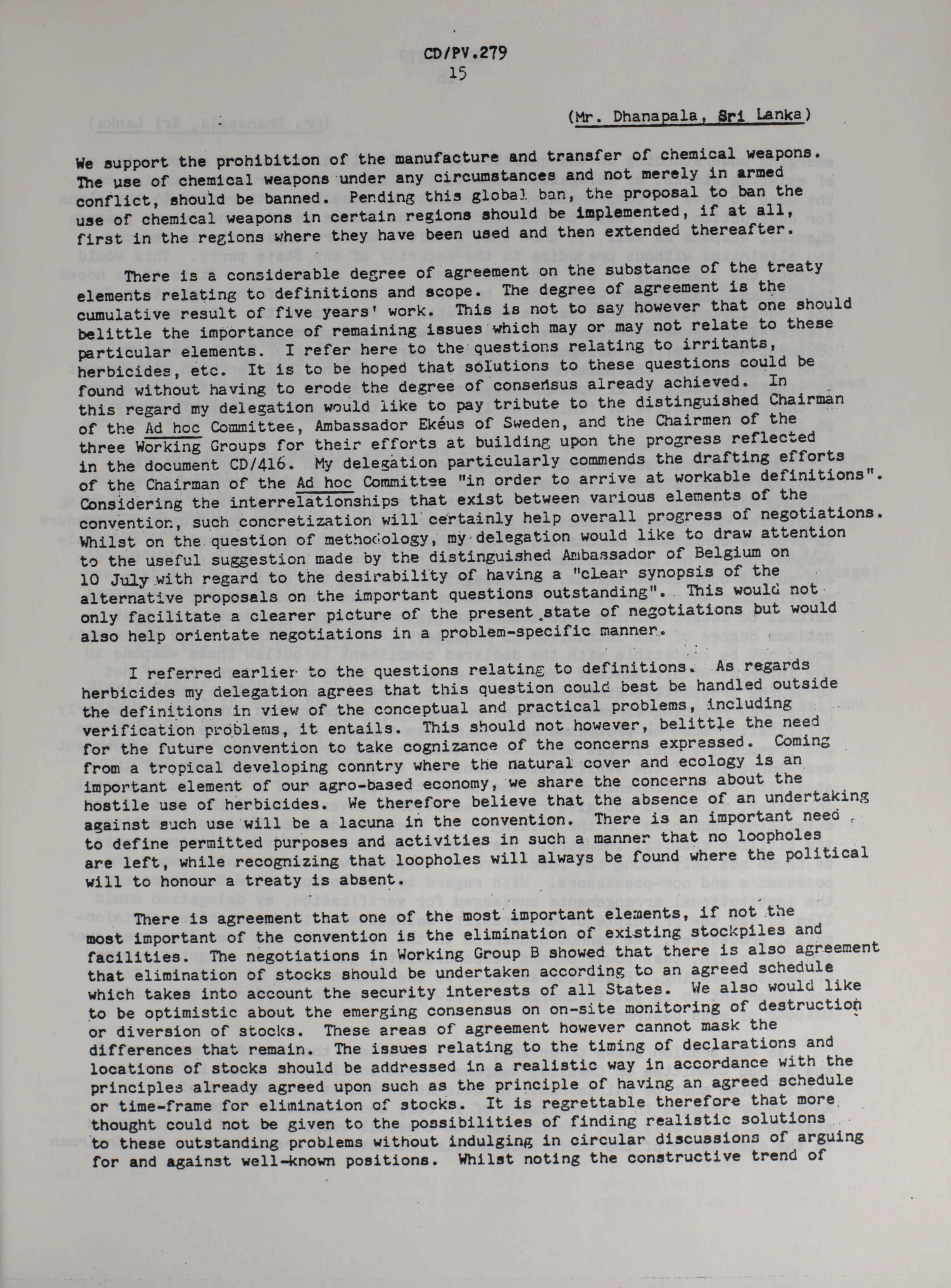 CD/PV.279
15

(Mr. Dhanapala, Sri Lanka)

We support the prohibition of the manufacture and transfer of chemical weapons. The use of chemical weapons under any circumstances and not merely in armed conflict, should be banned. Pending this global ban, the proposal to ban the use of chemical weapons in certain regions should be implemented, if at all, first in the regions where they have been used and then extended thereafter.

There is a considerable degree of agreement on the substance of the treaty elements relating to definitions and scope. The degree of agreement is the cumulative result of five years' work. This is not to say however that one should belittle the importance of remaining issues which may or may not relate to these particular elements. I refer here to the questions relating to irritants, herbicides, etc. It is to be hoped that solutions to these questions could be found without having to erode the degree of consensus already achieved. In this regard my delegation would like to pay tribute to the distinguished Chairman of the Ad hoc Committee, Ambassador Ekéus of Sweden, and the Chairmen of the three Working Groups for their efforts at building upon the progress reflected in the document CD/416. My delegation particularly commends the drafting efforts of the Chairman of the Ad hoc Committee "in order to arrive at workable definitions". Considering the interrelationships that exist between various elements of the convention, such concretization will certainly help overall progress of negotiations. Whilst on the question of methodology, my delegation would like to draw attention to the useful suggestion made by the distinguished Ambassador of Belgium on 10 July with regard to the desirability of having a "clear synopsis of the alternative proposals on the important questions outstanding". This would not only facilitate a clearer picture of the present state of negotiations but would also help orientate negotiations in a problem-specific manner.

I referred earlier to the questions relating to definitions. As regards herbicides my delegation agrees that this question could best be handled outside the definitions in view of the conceptual and practical problems, including verification problems, it entails. This should not however, belittle the need for the future convention to take cognizance of the concerns expressed. Coming from a tropical developing conntry where the natural cover and ecology is an important element of our agro-based economy, we share the concerns about the hostile use of herbicides. We therefore believe that the absence of an undertaking against such use will be a lacuna in the convention. There is an important need to define permitted purposes and activities in such a manner that no loopholes are left, while recognizing that loopholes will always be found where the political will to honour a treaty is absent.

There is agreement that one of the most important elements, if not the most important of the convention is the elimination of existing stockpiles and facilities. The negotiations in Working Group B showed that there is also agreement that elimination of stocks should be undertaken according to an agreed schedule which takes into account the security interests of all States. We also would like to be optimistic about the emerging consensus on on-site monitoring of destruction or diversion of stocks. These areas of agreement however cannot mask the differences that remain. The issues relating to the timing of declarations and locations of stocks should be addressed in a realistic way in accordance with the principles already agreed upon such as the principle of having an agreed schedule or time-frame for elimination of stocks. It is regrettable therefore that more thought could not be given to the possibilities of finding realistic solutions to these outstanding problems without indulging in circular discussions of arguing for and against well-known positions. Whilst noting the constructive trend of